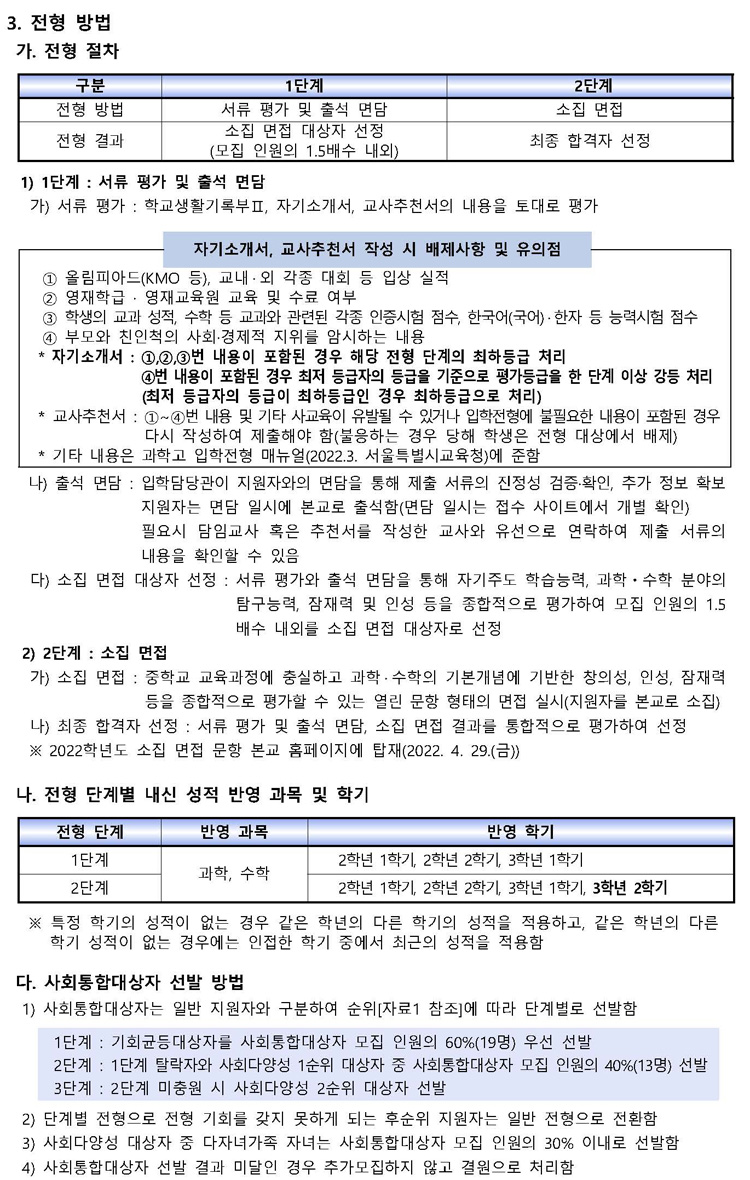 3. 전형 방법

가. 전형 절차

| 구분 | 1단계 | 2단계 |
|---|---|---|
| 전형 방법 | 서류 평가 및 출석 면담 | 소집 면접 |
| 전형 결과 | 소집 면접 대상자 선정 (모집 인원의 1.5배수 내외) | 최종 합격자 선정 |

1) 1단계 : 서류 평가 및 출석 면담

가) 서류 평가 : 학교생활기록부Ⅱ, 자기소개서, 교사추천서의 내용을 토대로 평가

자기소개서, 교사추천서 작성 시 배제사항 및 유의점

① 올림피아드(KMO 등), 교내·외 각종 대회 등 입상 실적
② 영재학급 · 영재교육원 교육 및 수료 여부
③ 학생의 교과 성적, 수학 등 교과와 관련된 각종 인증시험 점수, 한국어(국어)·한자 등 능력시험 점수
④ 부모와 친인척의 사회·경제적 지위를 암시하는 내용

* 자기소개서 : ①,②,③번 내용이 포함된 경우 해당 전형 단계의 최하등급 처리
④번 내용이 포함된 경우 최저 등급자의 등급을 기준으로 평가등급을 한 단계 이상 강등 처리 (최저 등급자의 등급이 최하등급인 경우 최하등급으로 처리)

* 교사추천서 : ①~④번 내용 및 기타 사교육이 유발될 수 있거나 입학전형에 불필요한 내용이 포함된 경우 다시 작성하여 제출해야 함(불응하는 경우 당해 학생은 전형 대상에서 배제)

* 기타 내용은 과학고 입학전형 매뉴얼(2022.3. 서울특별시교육청)에 준함

나) 출석 면담 : 입학담당관이 지원자와의 면담을 통해 제출 서류의 진정성 검증·확인, 추가 정보 확보
지원자는 면담 일시에 본교로 출석함(면담 일시는 접수 사이트에서 개별 확인)
필요시 담임교사 혹은 추천서를 작성한 교사와 유선으로 연락하여 제출 서류의 내용을 확인할 수 있음

다) 소집 면접 대상자 선정 : 서류 평가와 출석 면담을 통해 자기주도 학습능력, 과학·수학 분야의 탐구능력, 잠재력 및 인성 등을 종합적으로 평가하여 모집 인원의 1.5 배수 내외를 소집 면접 대상자로 선정

2) 2단계 : 소집 면접

가) 소집 면접 : 중학교 교육과정에 충실하고 과학·수학의 기본개념에 기반한 창의성, 인성, 잠재력 등을 종합적으로 평가할 수 있는 열린 문항 형태의 면접 실시(지원자를 본교로 소집)

나) 최종 합격자 선정 : 서류 평가 및 출석 면담, 소집 면접 결과를 통합적으로 평가하여 선정

※ 2022학년도 소집 면접 문항 본교 홈페이지에 탑재(2022. 4. 29.(금))

나. 전형 단계별 내신 성적 반영 과목 및 학기

| 전형 단계 | 반영 과목 | 반영 학기 |
|---|---|---|
| 1단계 | 과학, 수학 | 2학년 1학기, 2학년 2학기, 3학년 1학기 |
| 2단계 | 과학, 수학 | 2학년 1학기, 2학년 2학기, 3학년 1학기, 3학년 2학기 |

※ 특정 학기의 성적이 없는 경우 같은 학년의 다른 학기의 성적을 적용하고, 같은 학년의 다른 학기 성적이 없는 경우에는 인접한 학기 중에서 최근의 성적을 적용함

다. 사회통합대상자 선발 방법

1) 사회통합대상자는 일반 지원자와 구분하여 순위[자료1 참조]에 따라 단계별로 선발함

1단계 : 기회균등대상자를 사회통합대상자 모집 인원의 60%(19명) 우선 선발
2단계 : 1단계 탈락자와 사회다양성 1순위 대상자 중 사회통합대상자 모집 인원의 40%(13명) 선발
3단계 : 2단계 미충원 시 사회다양성 2순위 대상자 선발

2) 단계별 전형으로 전형 기회를 갖지 못하게 되는 후순위 지원자는 일반 전형으로 전환함
3) 사회다양성 대상자 중 다자녀가족 자녀는 사회통합대상자 모집 인원의 30% 이내로 선발함
4) 사회통합대상자 선발 결과 미달인 경우 추가모집하지 않고 결원으로 처리함